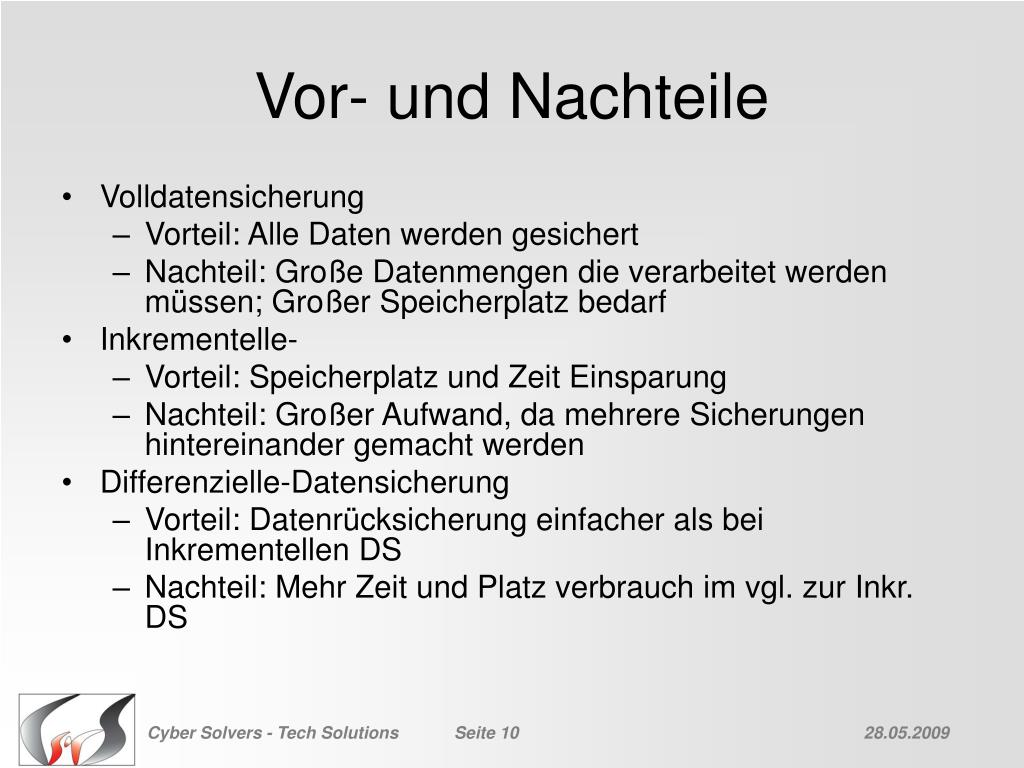 Vor- und Nachteile

• Volldatensicherung
  – Vorteil: Alle Daten werden gesichert
  – Nachteil: Große Datenmengen die verarbeitet werden müssen; Großer Speicherplatz bedarf
• Inkrementelle-
  – Vorteil: Speicherplatz und Zeit Einsparung
  – Nachteil: Großer Aufwand, da mehrere Sicherungen hintereinander gemacht werden
• Differenzielle-Datensicherung
  – Vorteil: Datenrücksicherung einfacher als bei Inkrementellen DS
  – Nachteil: Mehr Zeit und Platz verbrauch im vgl. zur Inkr. DS

Cyber Solvers - Tech Solutions    Seite 10    28.05.2009